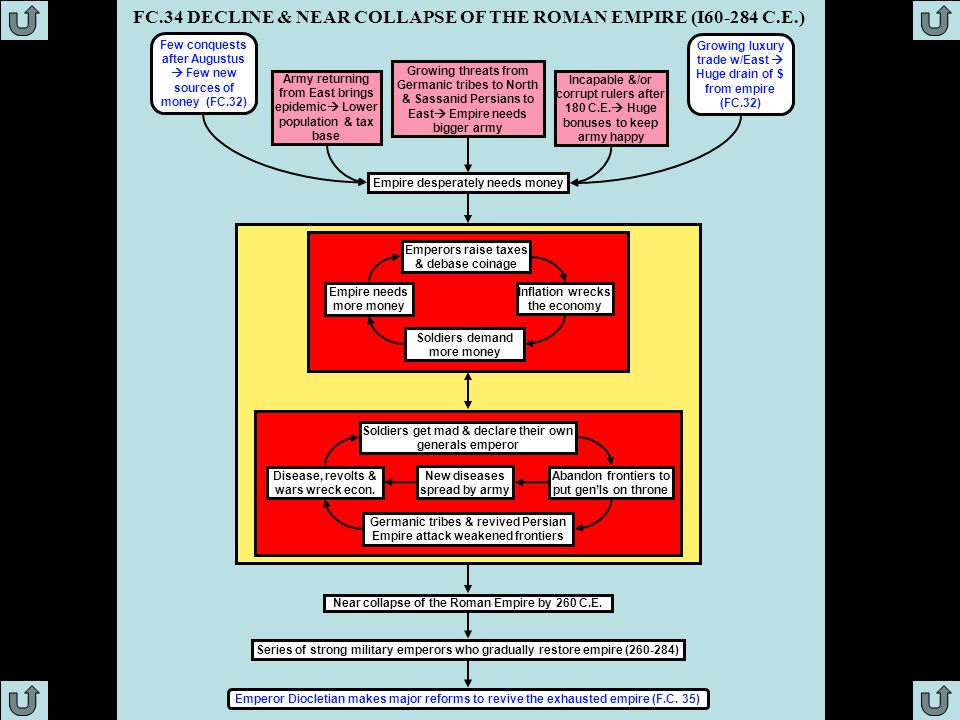 FC.34 DECLINE & NEAR COLLAPSE OF THE ROMAN EMPIRE (I60-284 C.E.)

Few conquests after Augustus → Few new sources of money (FC.32)

Army returning from East brings epidemic→ Lower population & tax base

Growing threats from Germanic tribes to North & Sassanid Persians to East→ Empire needs bigger army

Incapable &/or corrupt rulers after 180 C.E.→ Huge bonuses to keep army happy

Growing luxury trade w/East → Huge drain of $ from empire (FC.32)

Empire desperately needs money

Emperors raise taxes & debase coinage

Empire needs more money

Inflation wrecks the economy

Soldiers demand more money

Soldiers get mad & declare their own generals emperor

Disease, revolts & wars wreck econ.

New diseases spread by army

Abandon frontiers to put gen'ls on throne

Germanic tribes & revived Persian Empire attack weakened frontiers

Near collapse of the Roman Empire by 260 C.E.

Series of strong military emperors who gradually restore empire (260-284)

Emperor Diocletian makes major reforms to revive the exhausted empire (F.C. 35)